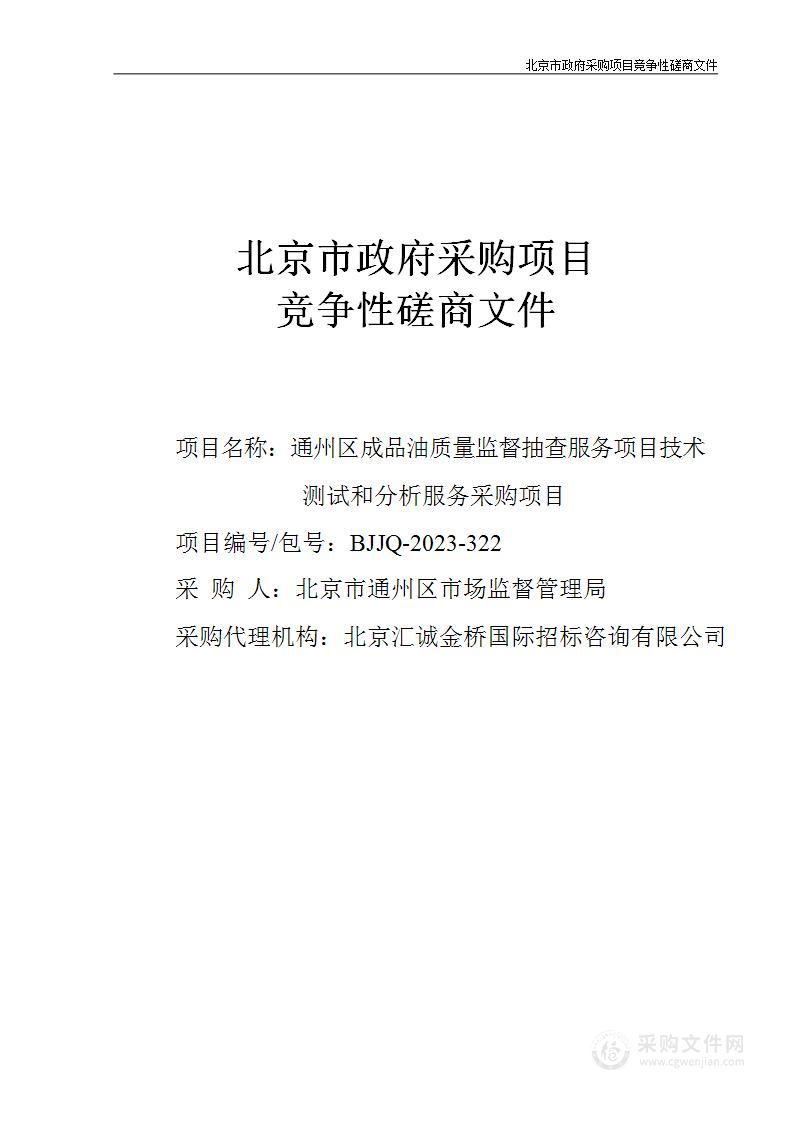 北京市政府采购项目竞争性磋商文件

北京市政府采购项目
竞争性磋商文件

项目名称：通州区成品油质量监督抽查服务项目技术测试和分析服务采购项目

项目编号/包号：BJJQ-2023-322

采 购 人：北京市通州区市场监督管理局

采购代理机构：北京汇诚金桥国际招标咨询有限公司

采购文件网
www.cgwenjian.com